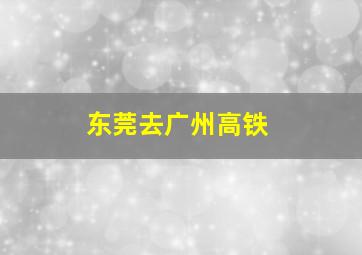 东莞去广州高铁